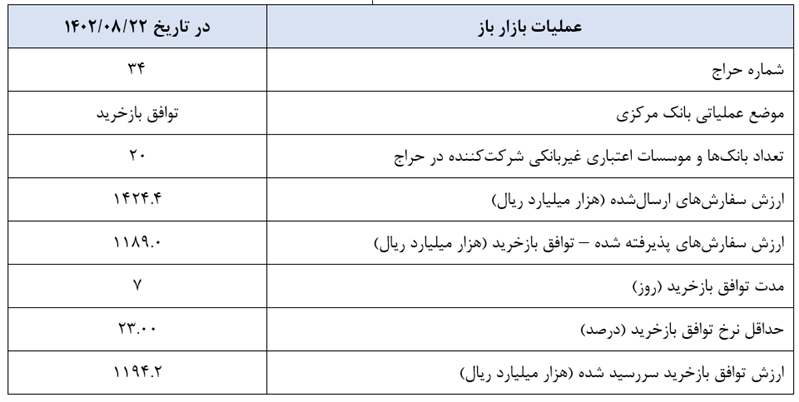 | عملیات بازار باز | در تاریخ ۱۴۰۲/۰۸/۲۲ |
|---|---|
| شماره حراج | ۳۴ |
| موضع عملیاتی بانک مرکزی | توافق بازخرید |
| تعداد بانک‌ها و موسسات اعتباری غیربانکی شرکت‌کننده در حراج | ۲۰ |
| ارزش سفارش‌های ارسال‌شده (هزار میلیارد ریال) | ۱۴۲۴.۴ |
| ارزش سفارش‌های پذیرفته شده – توافق بازخرید (هزار میلیارد ریال) | ۱۱۸۹.۰ |
| مدت توافق بازخرید (روز) | ۷ |
| حداقل نرخ توافق بازخرید (درصد) | ۲۳.۰۰ |
| ارزش توافق بازخرید سررسید شده (هزار میلیارد ریال) | ۱۱۹۴.۲ |